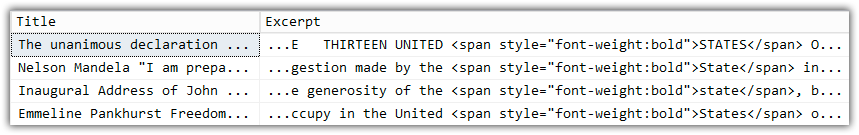 | Title | Excerpt |
|---|---|
| The unanimous declaration ... | ...E THIRTEEN UNITED <span style="font-weight:bold">STATES</span> O... |
| Nelson Mandela "I am prepa... | ...gestion made by the <span style="font-weight:bold">State</span> in... |
| Inaugural Address of John ... | ...e generosity of the <span style="font-weight:bold">state</span>, b... |
| Emmeline Pankhurst Freedom... | ...ccupy in the United <span style="font-weight:bold">States</span> o... |